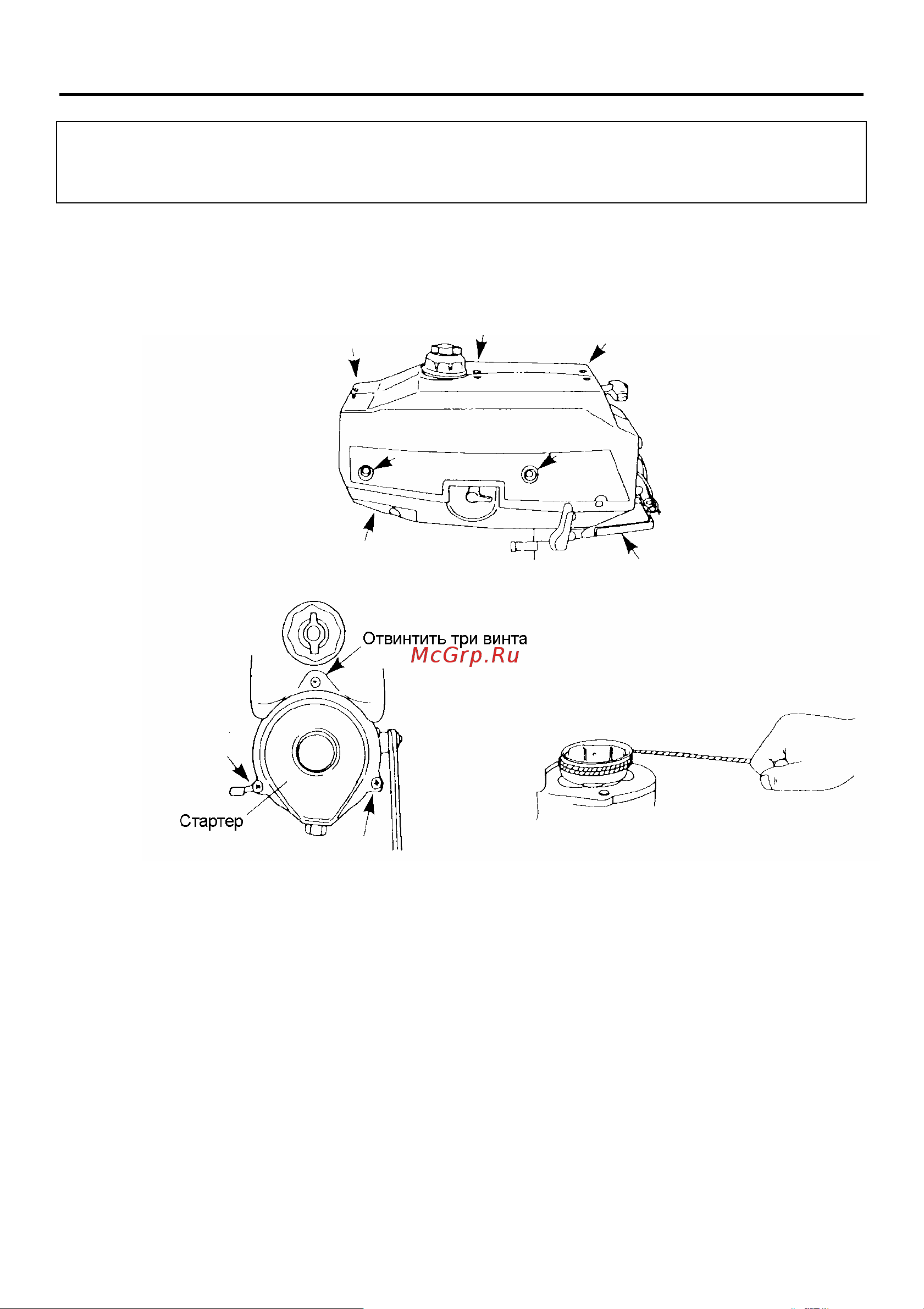 Отвинтить три винта

McGrp.Ru

Стартер